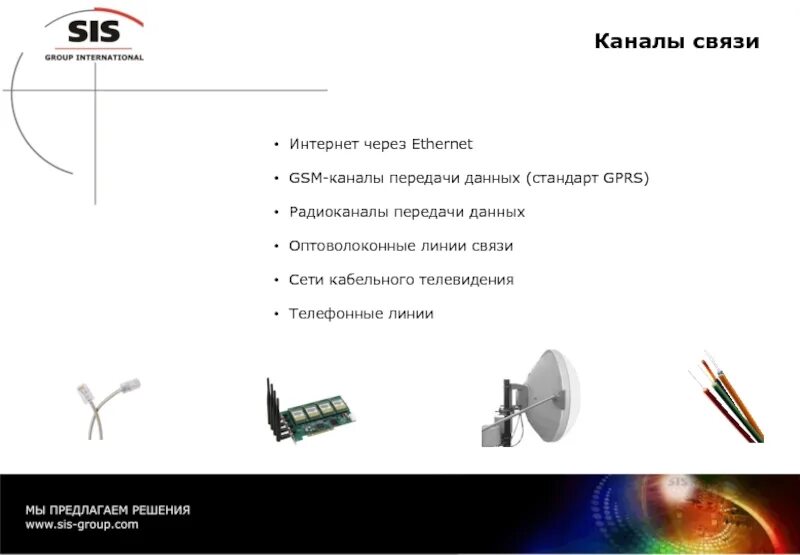 SIS
GROUP INTERNATIONAL

Каналы связи

• Интернет через Ethernet
• GSM-каналы передачи данных (стандарт GPRS)
• Радиоканалы передачи данных
• Оптоволоконные линии связи
• Сети кабельного телевидения
• Телефонные линии

МЫ ПРЕДЛАГАЕМ РЕШЕНИЯ
www.sis-group.com